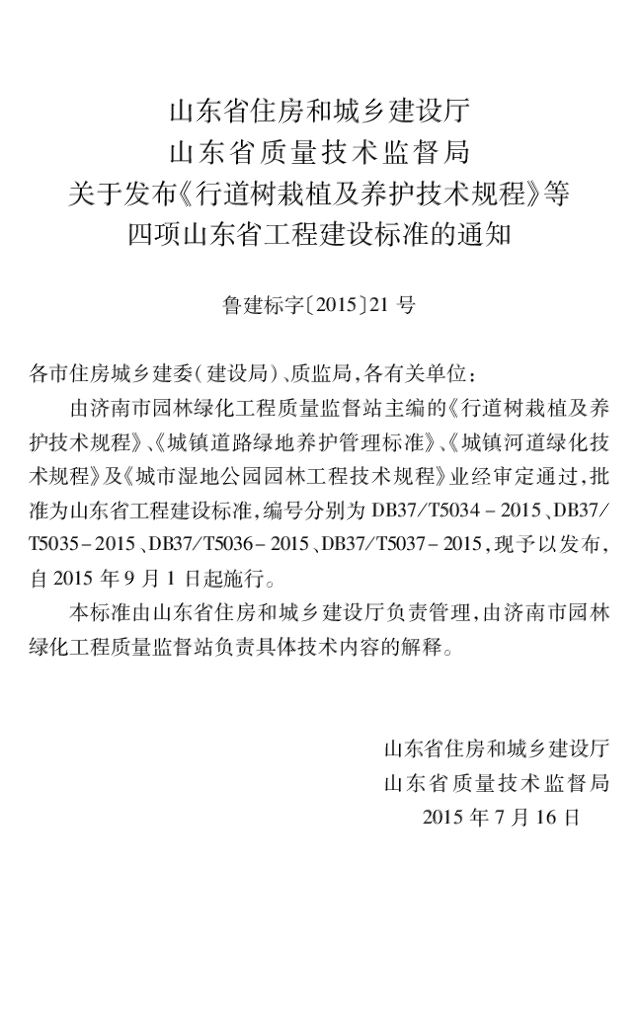 山东省住房和城乡建设厅
山东省质量技术监督局
关于发布《行道树栽植及养护技术规程》等
四项山东省工程建设标准的通知

鲁建标字〔2015〕21号

各市住房城乡建委(建设局)、质监局,各有关单位:

由济南市园林绿化工程质量监督站主编的《行道树栽植及养护技术规程》、《城镇道路绿地养护管理标准》、《城镇河道绿化技术规程》及《城市湿地公园园林工程技术规程》业经审定通过,批准为山东省工程建设标准,编号分别为DB37/T5034-2015、DB37/T5035-2015、DB37/T5036-2015、DB37/T5037-2015,现予以发布,自2015年9月1日起施行。

本标准由山东省住房和城乡建设厅负责管理,由济南市园林绿化工程质量监督站负责具体技术内容的解释。

山东省住房和城乡建设厅
山东省质量技术监督局
2015年7月16日